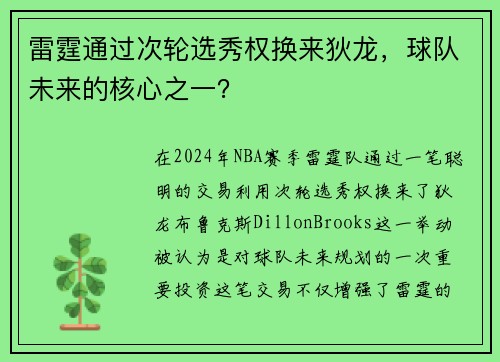 雷霆通过次轮选秀权换来狄龙，球队未来的核心之一？

在2024年NBA赛季雷霆队通过一笔聪明的交易利用次轮选秀权换来了狄龙布鲁克斯DillonBrooks这一举动被认为是对球队未来规划的一次重要投资这笔交易不仅增强了雷霆的